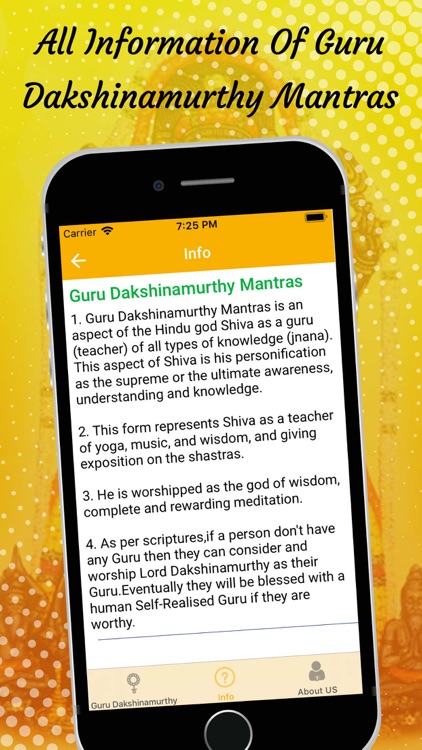 All Information Of Guru Dakshinamurthy Mantras

Carrier
7:25 PM

Info

Guru Dakshinamurthy Mantras

1. Guru Dakshinamurthy Mantras is an aspect of the Hindu god Shiva as a guru (teacher) of all types of knowledge (jnana). This aspect of Shiva is his personification as the supreme or the ultimate awareness, understanding and knowledge.

2. This form represents Shiva as a teacher of yoga, music, and wisdom, and giving exposition on the shastras.

3. He is worshipped as the god of wisdom, complete and rewarding meditation.

4. As per scriptures,if a person don't have any Guru then they can consider and worship Lord Dakshinamurthy as their Guru.Eventually they will be blessed with a human Self-Realised Guru if they are worthy.

Guru Dakshinamurthy
Info
About US